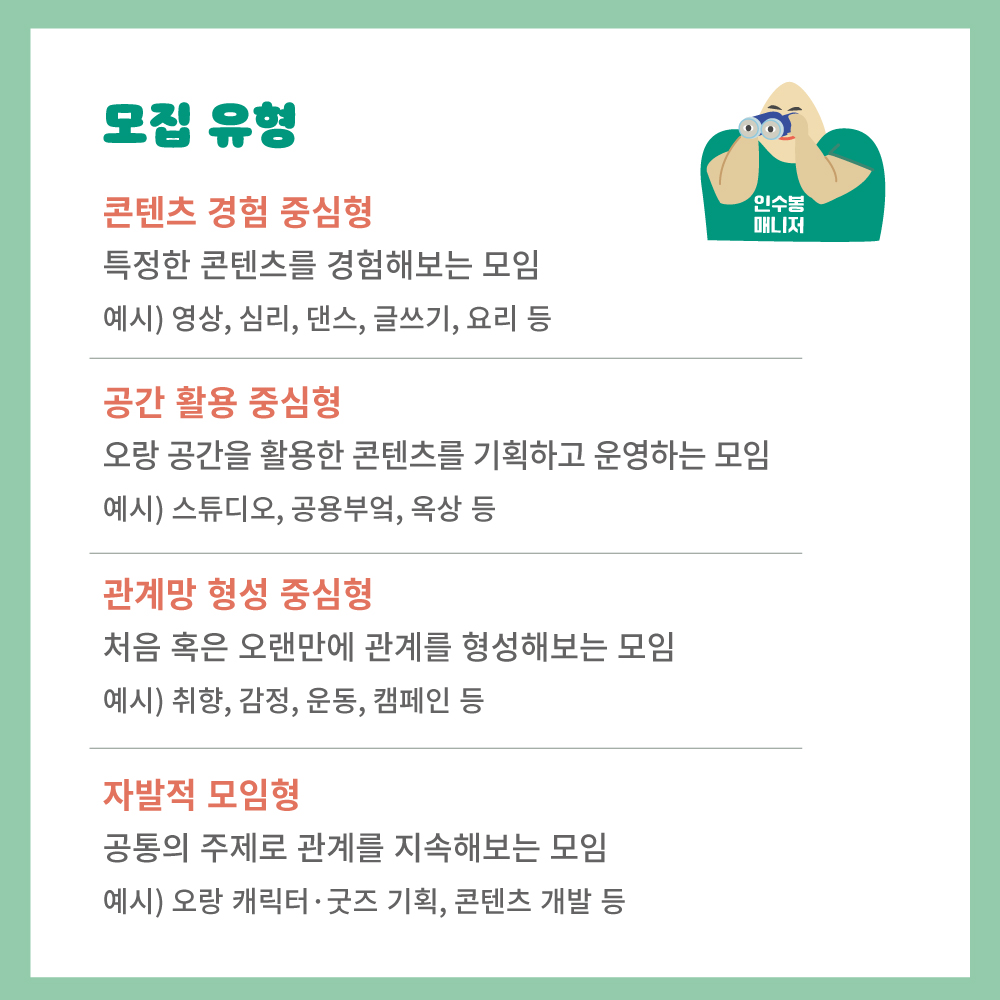 모집 유형

인수봉 매니저

콘텐츠 경험 중심형
특정한 콘텐츠를 경험해보는 모임
예시) 영상, 심리, 댄스, 글쓰기, 요리 등

공간 활용 중심형
오랑 공간을 활용한 콘텐츠를 기획하고 운영하는 모임
예시) 스튜디오, 공용부엌, 옥상 등

관계망 형성 중심형
처음 혹은 오랜만에 관계를 형성해보는 모임
예시) 취향, 감정, 운동, 캠페인 등

자발적 모임형
공통의 주제로 관계를 지속해보는 모임
예시) 오랑 캐릭터·굿즈 기획, 콘텐츠 개발 등